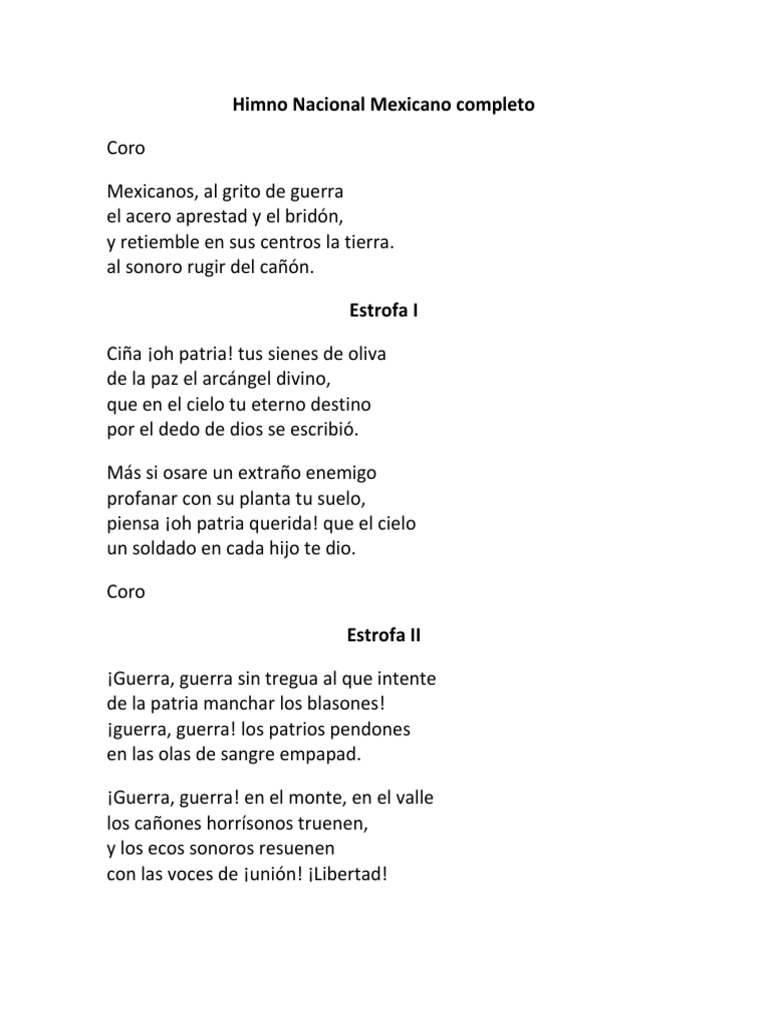 Himno Nacional Mexicano completo

Coro

Mexicanos, al grito de guerra
el acero aprestad y el bridón,
y retiemble en sus centros la tierra.
al sonoro rugir del cañón.

Estrofa I

Ciña ¡oh patria! tus sienes de oliva
de la paz el arcángel divino,
que en el cielo tu eterno destino
por el dedo de dios se escribió.

Más si osare un extraño enemigo
profanar con su planta tu suelo,
piensa ¡oh patria querida! que el cielo
un soldado en cada hijo te dio.

Coro

Estrofa II

¡Guerra, guerra sin tregua al que intente
de la patria manchar los blasones!
¡guerra, guerra! los patrios pendones
en las olas de sangre empapad.

¡Guerra, guerra! en el monte, en el valle
los cañones horrísonos truenen,
y los ecos sonoros resuenen
con las voces de ¡unión! ¡Libertad!